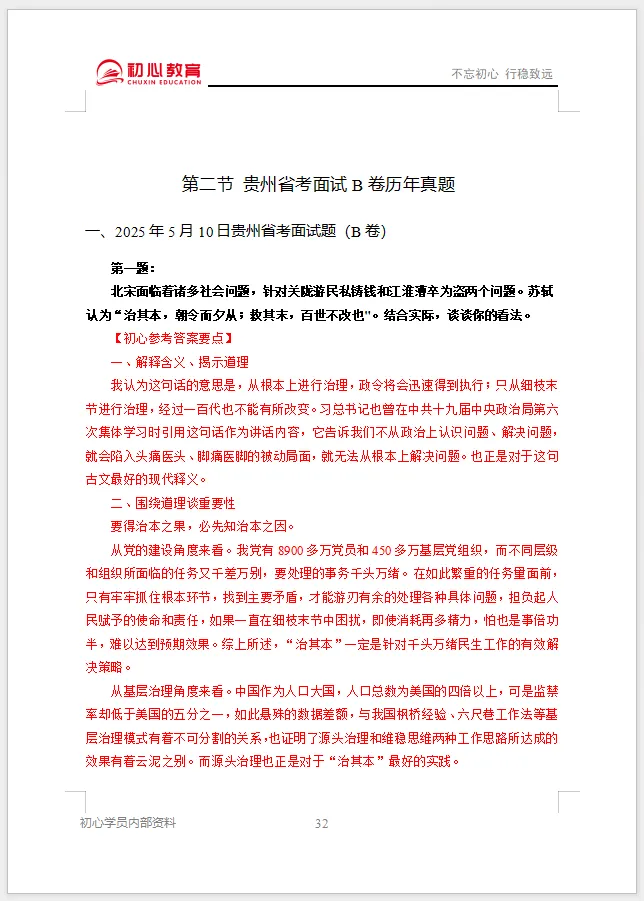 初心教育
CHUXIN EDUCATION

不忘初心 行稳致远

第二节 贵州省考面试 B 卷历年真题

一、2025 年 5 月 10 日贵州省考面试题（B 卷）

第一题：

北宋面临着诸多社会问题，针对关陇游民私铸钱和江淮漕卒为盗两个问题。苏轼认为“治其本，朝令而夕从；救其末，百世不改也"。结合实际，谈谈你的看法。

【初心参考答案要点】

一、解释含义、揭示道理

我认为这句话的意思是，从根本上进行治理，政令将会迅速得到执行；只从细枝末节进行治理，经过一百代也不能有所改变。习总书记也曾在中共十九届中央政治局第六次集体学习时引用这句话作为讲话内容，它告诉我们不从政治上认识问题、解决问题，就会陷入头痛医头、脚痛医脚的被动局面，就无法从根本上解决问题。也正是对于这句古文最好的现代释义。

二、围绕道理谈重要性

要得治本之果，必先知治本之因。

从党的建设角度来看。我党有 8900 多万党员和 450 多万基层党组织，而不同层级和组织所面临的任务又千差万别，要处理的事务千头万绪。在如此繁重的任务量面前，只有牢牢抓住根本环节，找到主要矛盾，才能游刃有余的处理各种具体问题，担负起人民赋予的使命和责任，如果一直在细枝末节中困扰，即使消耗再多精力，怕也是事倍功半，难以达到预期效果。综上所述，“治其本”一定是针对千头万绪民生工作的有效解决策略。

从基层治理角度来看。中国作为人口大国，人口总数为美国的四倍以上，可是监禁率却低于美国的五分之一，如此悬殊的数据差额，与我国枫桥经验、六尺巷工作法等基层治理模式有着不可分割的关系，也证明了源头治理和维稳思维两种工作思路所达成的效果有着云泥之别。而源头治理也正是对于“治其本”最好的实践。

初心学员内部资料

32